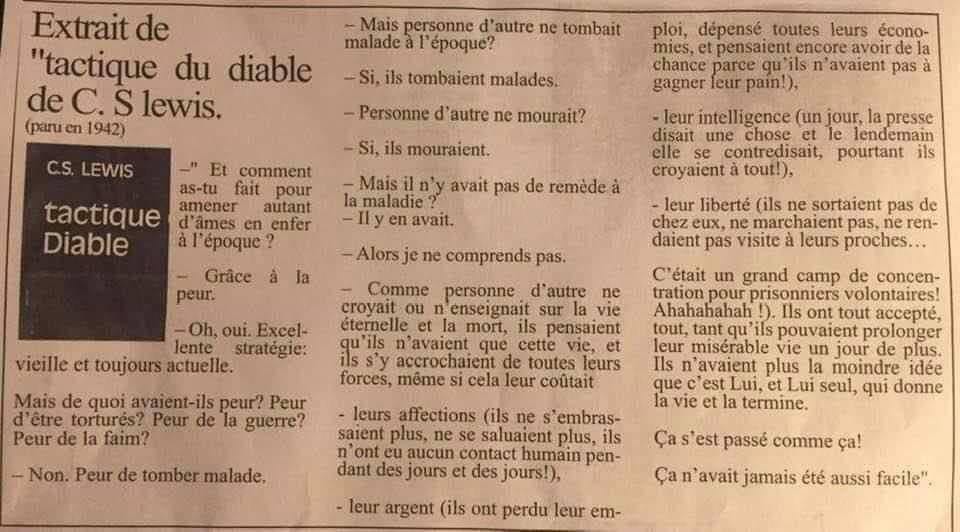 Extrait de "tactique du diable de C. S lewis.

(paru en 1942)

C.S. LEWIS

tactique Diable

–" Et comment as-tu fait pour amener autant d'âmes en enfer à l'époque ?

– Grâce à la peur.

– Oh, oui. Excellente stratégie: vieille et toujours actuelle.

Mais de quoi avaient-ils peur? Peur d'être torturés? Peur de la guerre? Peur de la faim?

– Non. Peur de tomber malade.

– Mais personne d'autre ne tombait malade à l'époque?

– Si, ils tombaient malades.

– Personne d'autre ne mourait?

– Si, ils mouraient.

– Mais il n'y avait pas de remède à la maladie ?
– Il y en avait.

– Alors je ne comprends pas.

– Comme personne d'autre ne croyait ou n'enseignait sur la vie éternelle et la mort, ils pensaient qu'ils n'avaient que cette vie, et ils s'y accrochaient de toutes leurs forces, même si cela leur coûtait

- leurs affections (ils ne s'embrassaient plus, ne se saluaient plus, ils n'ont eu aucun contact humain pendant des jours et des jours!),

- leur argent (ils ont perdu leur emploi, dépensé toutes leurs économies, et pensaient encore avoir de la chance parce qu'ils n'avaient pas à gagner leur pain!),

- leur intelligence (un jour, la presse disait une chose et le lendemain elle se contredisait, pourtant ils croyaient à tout!),

- leur liberté (ils ne sortaient pas de chez eux, ne marchaient pas, ne rendaient pas visite à leurs proches…

C'était un grand camp de concentration pour prisonniers volontaires! Ahahahahah !). Ils ont tout accepté, tout, tant qu'ils pouvaient prolonger leur misérable vie un jour de plus. Ils n'avaient plus la moindre idée que c'est Lui, et Lui seul, qui donne la vie et la termine.

Ça s'est passé comme ça!

Ça n'avait jamais été aussi facile".